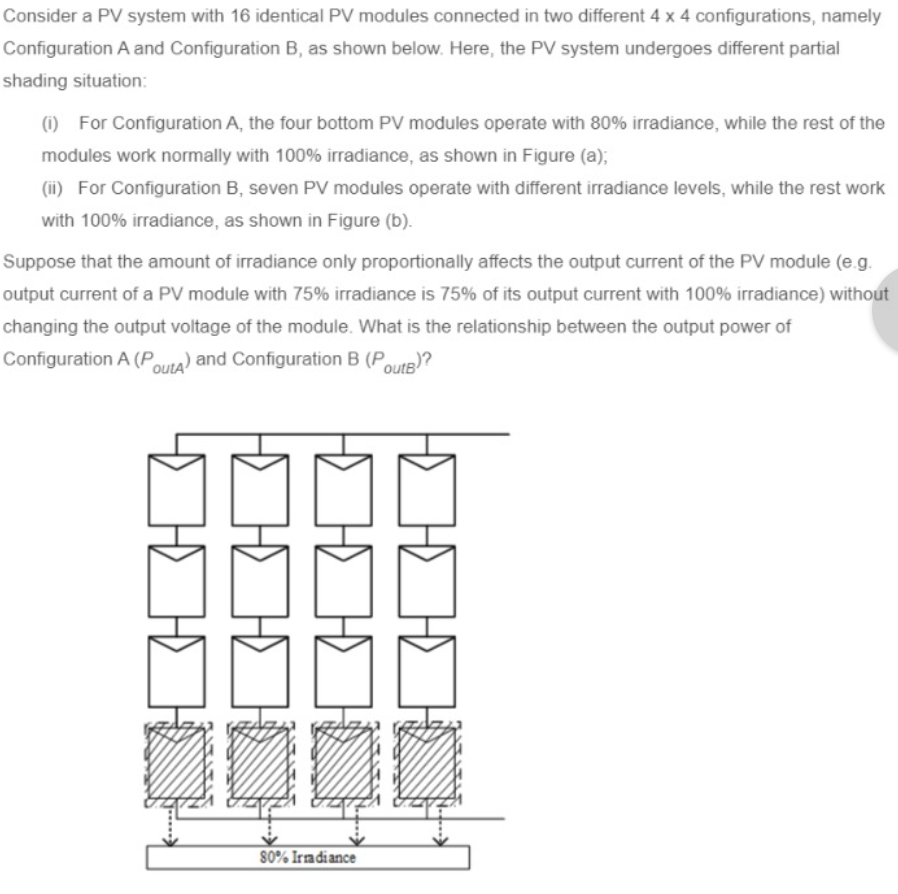 Consider a PV system with 16 identical PV modules connected in two different 4 x 4 configurations, namely Configuration A and Configuration B, as shown below. Here, the PV system undergoes different partial shading situation:

(i) For Configuration A, the four bottom PV modules operate with 80% irradiance, while the rest of the modules work normally with 100% irradiance, as shown in Figure (a);

(ii) For Configuration B, seven PV modules operate with different irradiance levels, while the rest work with 100% irradiance, as shown in Figure (b).

Suppose that the amount of irradiance only proportionally affects the output current of the PV module (e.g. output current of a PV module with 75% irradiance is 75% of its output current with 100% irradiance) without changing the output voltage of the module. What is the relationship between the output power of Configuration A ($P_{outA}$) and Configuration B ($P_{outB}$)?

80% Irradiance